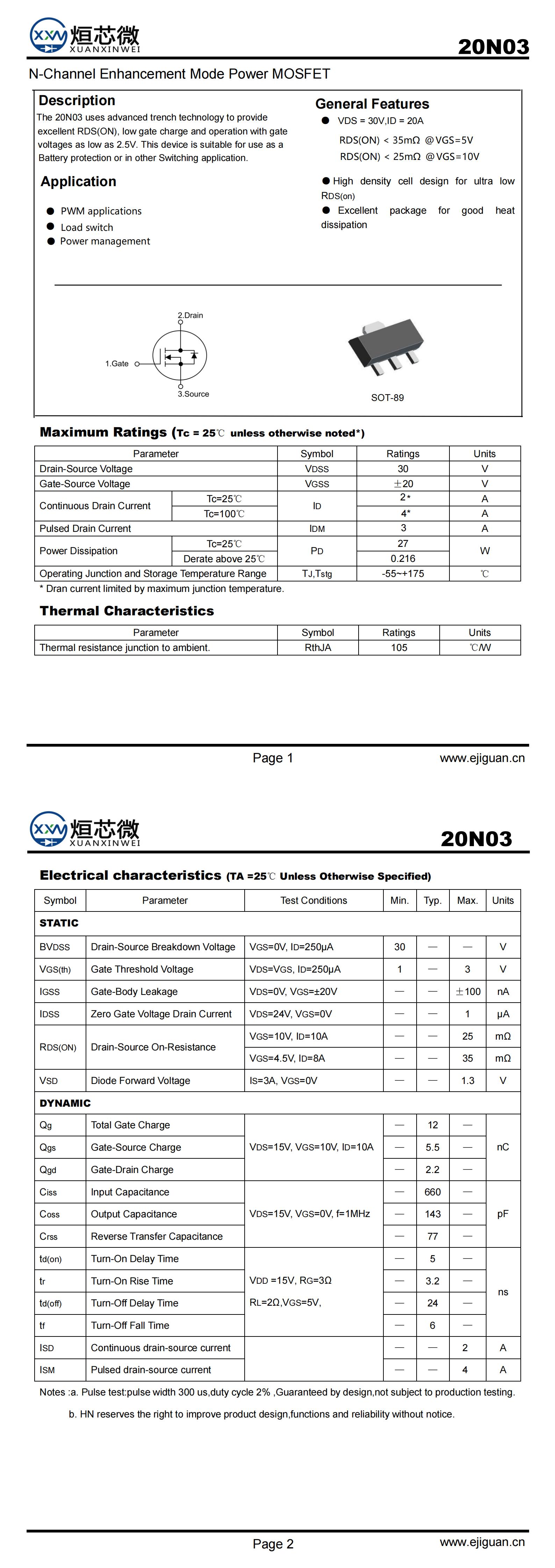 XXW 烜芯微 XUANXINWEI

20N03

N-Channel Enhancement Mode Power MOSFET

Description

The 20N03 uses advanced trench technology to provide excellent RDS(ON), low gate charge and operation with gate voltages as low as 2.5V. This device is suitable for use as a Battery protection or in other Switching application.

Application

● PWM applications
● Load switch
● Power management

General Features

● VDS = 30V,ID = 20A
RDS(ON) < 35mΩ @VGS=5V
RDS(ON) < 25mΩ @VGS=10V

● High density cell design for ultra low RDS(on)
● Excellent package for good heat dissipation

2.Drain
1.Gate
3.Source

SOT-89

Maximum Ratings (Tc = 25℃ unless otherwise noted*)

| Parameter | | Symbol | Ratings | Units |
|---|---|---|---|---|
| Drain-Source Voltage | | VDSS | 30 | V |
| Gate-Source Voltage | | VGSS | ±20 | V |
| Continuous Drain Current | Tc=25℃ | ID | 2* | A |
| | Tc=100℃ | | 4* | A |
| Pulsed Drain Current | | IDM | 3 | A |
| Power Dissipation | Tc=25℃ | PD | 27 | W |
| | Derate above 25℃ | | 0.216 | |
| Operating Junction and Storage Temperature Range | | TJ,Tstg | -55~+175 | ℃ |

* Dran current limited by maximum junction temperature.

Thermal Characteristics

| Parameter | Symbol | Ratings | Units |
|---|---|---|---|
| Thermal resistance junction to ambient. | RthJA | 105 | ℃/W |

Page 1 www.ejiguan.cn

XXW 烜芯微 XUANXINWEI

20N03

Electrical characteristics (TA =25℃ Unless Otherwise Specified)

| Symbol | Parameter | Test Conditions | Min. | Typ. | Max. | Units |
|---|---|---|---|---|---|---|
| STATIC | | | | | | |
| BVDSS | Drain-Source Breakdown Voltage | VGS=0V, ID=250μA | 30 | — | — | V |
| VGS(th) | Gate Threshold Voltage | VDS=VGS, ID=250μA | 1 | — | 3 | V |
| IGSS | Gate-Body Leakage | VDS=0V, VGS=±20V | — | — | ±100 | nA |
| IDSS | Zero Gate Voltage Drain Current | VDS=24V, VGS=0V | — | — | 1 | μA |
| RDS(ON) | Drain-Source On-Resistance | VGS=10V, ID=10A | — | — | 25 | mΩ |
| | | VGS=4.5V, ID=8A | — | — | 35 | mΩ |
| VSD | Diode Forward Voltage | IS=3A, VGS=0V | — | — | 1.3 | V |
| DYNAMIC | | | | | | |
| Qg | Total Gate Charge | VDS=15V, VGS=10V, ID=10A | — | 12 | — | nC |
| Qgs | Gate-Source Charge | | — | 5.5 | — | |
| Qgd | Gate-Drain Charge | | — | 2.2 | — | |
| Ciss | Input Capacitance | VDS=15V, VGS=0V, f=1MHz | — | 660 | — | pF |
| Coss | Output Capacitance | | — | 143 | — | |
| Crss | Reverse Transfer Capacitance | | — | 77 | — | |
| td(on) | Turn-On Delay Time | VDD =15V, RG=3Ω RL=2Ω,VGS=5V, | — | 5 | — | ns |
| tr | Turn-On Rise Time | | — | 3.2 | — | |
| td(off) | Turn-Off Delay Time | | — | 24 | — | |
| tf | Turn-Off Fall Time | | — | 6 | — | |
| ISD | Continuous drain-source current | | — | — | 2 | A |
| ISM | Pulsed drain-source current | | — | — | 4 | A |

Notes :a. Pulse test:pulse width 300 us,duty cycle 2% ,Guaranteed by design,not subject to production testing.

b. HN reserves the right to improve product design,functions and reliability without notice.

Page 2 www.ejiguan.cn